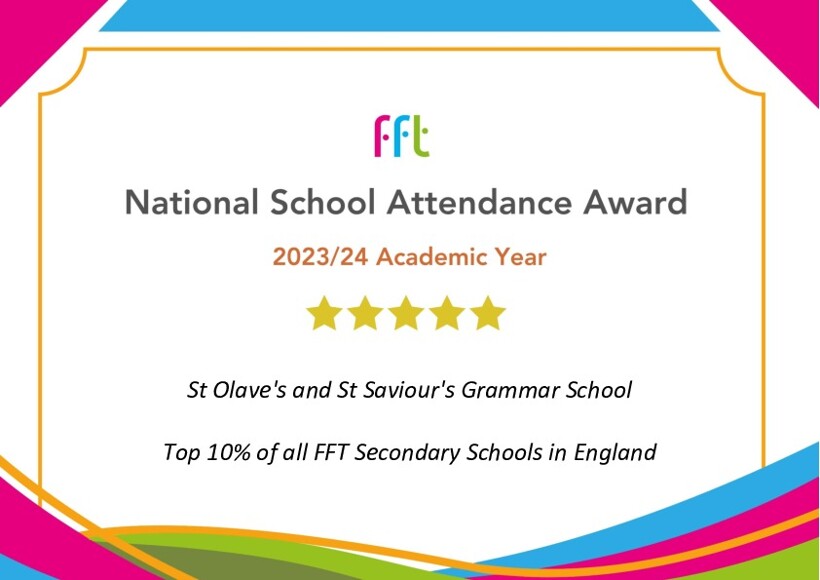 fft

National School Attendance Award

2023/24 Academic Year

St Olave's and St Saviour's Grammar School

Top 10% of all FFT Secondary Schools in England